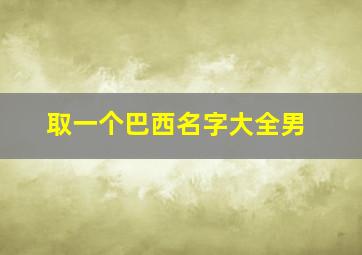 取一个巴西名字大全男